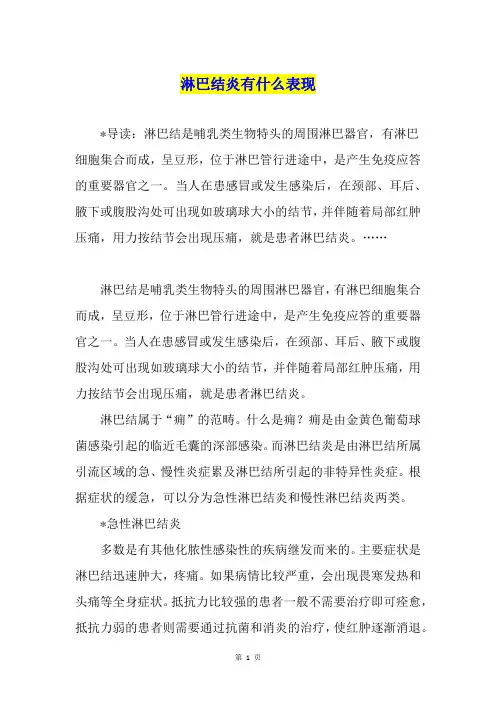 淋巴结炎有什么表现

*导读：淋巴结是哺乳类生物特头的周围淋巴器官，有淋巴细胞集合而成，呈豆形，位于淋巴管行进途中，是产生免疫应答的重要器官之一。当人在患感冒或发生感染后，在颈部、耳后、腋下或腹股沟处可出现如玻璃球大小的结节，并伴随着局部红肿压痛，用力按结节会出现压痛，就是患者淋巴结炎。……

淋巴结是哺乳类生物特头的周围淋巴器官，有淋巴细胞集合而成，呈豆形，位于淋巴管行进途中，是产生免疫应答的重要器官之一。当人在患感冒或发生感染后，在颈部、耳后、腋下或腹股沟处可出现如玻璃球大小的结节，并伴随着局部红肿压痛，用力按结节会出现压痛，就是患者淋巴结炎。

淋巴结属于“痈”的范畴。什么是痈？痈是由金黄色葡萄球菌感染引起的临近毛囊的深部感染。而淋巴结炎是由淋巴结所属引流区域的急、慢性炎症累及淋巴结所引起的非特异性炎症。根据症状的缓急，可以分为急性淋巴结炎和慢性淋巴结炎两类。

*急性淋巴结炎

多数是有其他化脓性感染性的疾病继发而来的。主要症状是淋巴结迅速肿大，疼痛。如果病情比较严重，会出现畏寒发热和头痛等全身症状。抵抗力比较强的患者一般不需要治疗即可痊愈，抵抗力弱的患者则需要通过抗菌和消炎的治疗，使红肿逐渐消退。

第 1 页